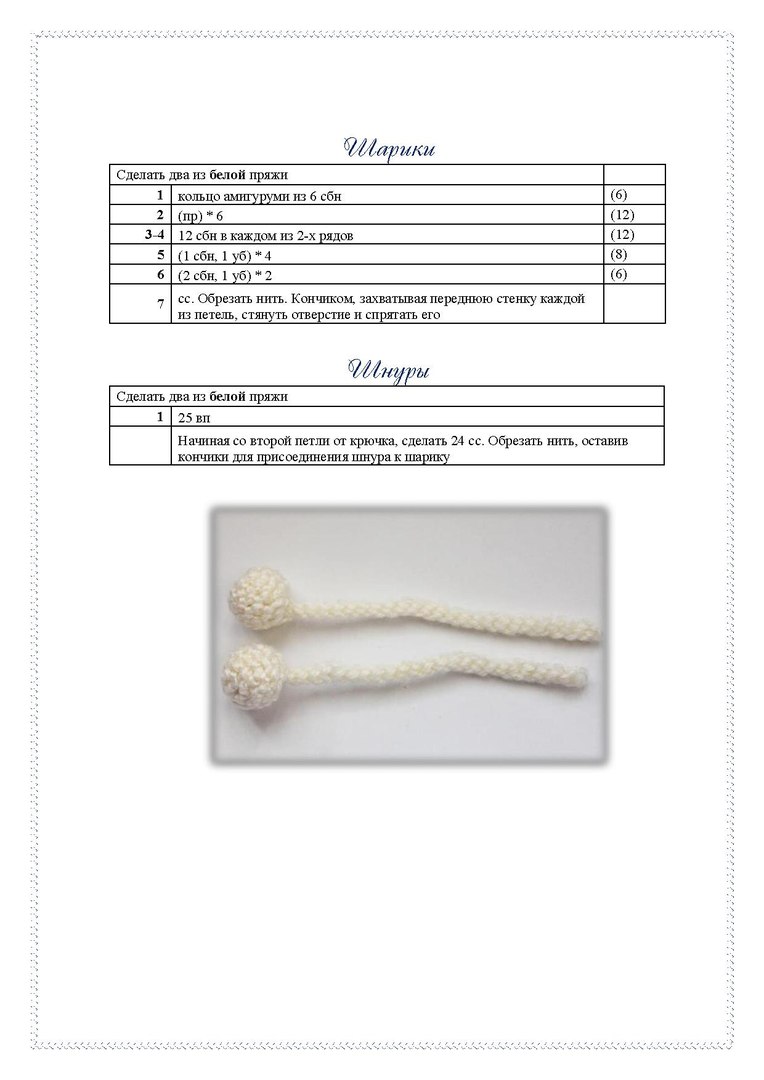 Шарики

| Сделать два из **белой** пряжи | | |
|---|---|---|
| **1** | кольцо амигуруми из 6 сбн | (6) |
| **2** | (пр) * 6 | (12) |
| **3-4** | 12 сбн в каждом из 2-х рядов | (12) |
| **5** | (1 сбн, 1 уб) * 4 | (8) |
| **6** | (2 сбн, 1 уб) * 2 | (6) |
| **7** | сс. Обрезать нить. Кончиком, захватывая переднюю стенку каждой из петель, стянуть отверстие и спрятать его | |

Шнуры

| Сделать два из **белой** пряжи | |
|---|---|
| **1** | 25 вп |
| | Начиная со второй петли от крючка, сделать 24 сс. Обрезать нить, оставив кончики для присоединения шнура к шарику |